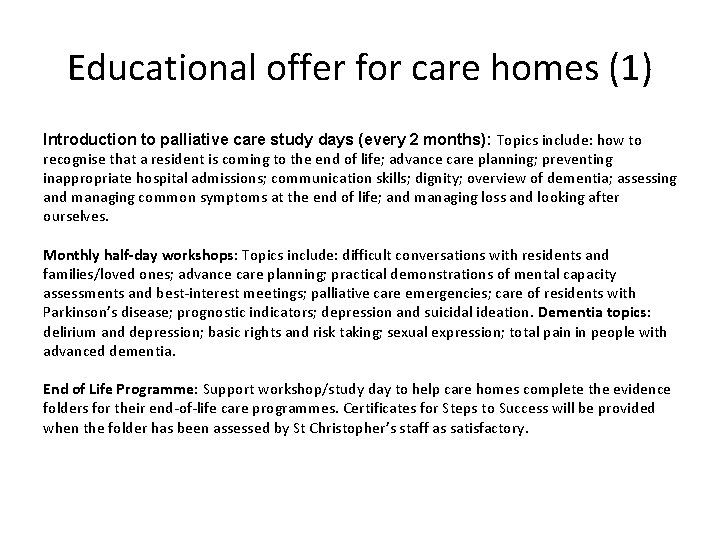 Educational offer for care homes (1)

Introduction to palliative care study days (every 2 months): Topics include: how to recognise that a resident is coming to the end of life; advance care planning; preventing inappropriate hospital admissions; communication skills; dignity; overview of dementia; assessing and managing common symptoms at the end of life; and managing loss and looking after ourselves.

Monthly half-day workshops: Topics include: difficult conversations with residents and families/loved ones; advance care planning; practical demonstrations of mental capacity assessments and best-interest meetings; palliative care emergencies; care of residents with Parkinson's disease; prognostic indicators; depression and suicidal ideation. Dementia topics: delirium and depression; basic rights and risk taking; sexual expression; total pain in people with advanced dementia.

End of Life Programme: Support workshop/study day to help care homes complete the evidence folders for their end-of-life care programmes. Certificates for Steps to Success will be provided when the folder has been assessed by St Christopher's staff as satisfactory.